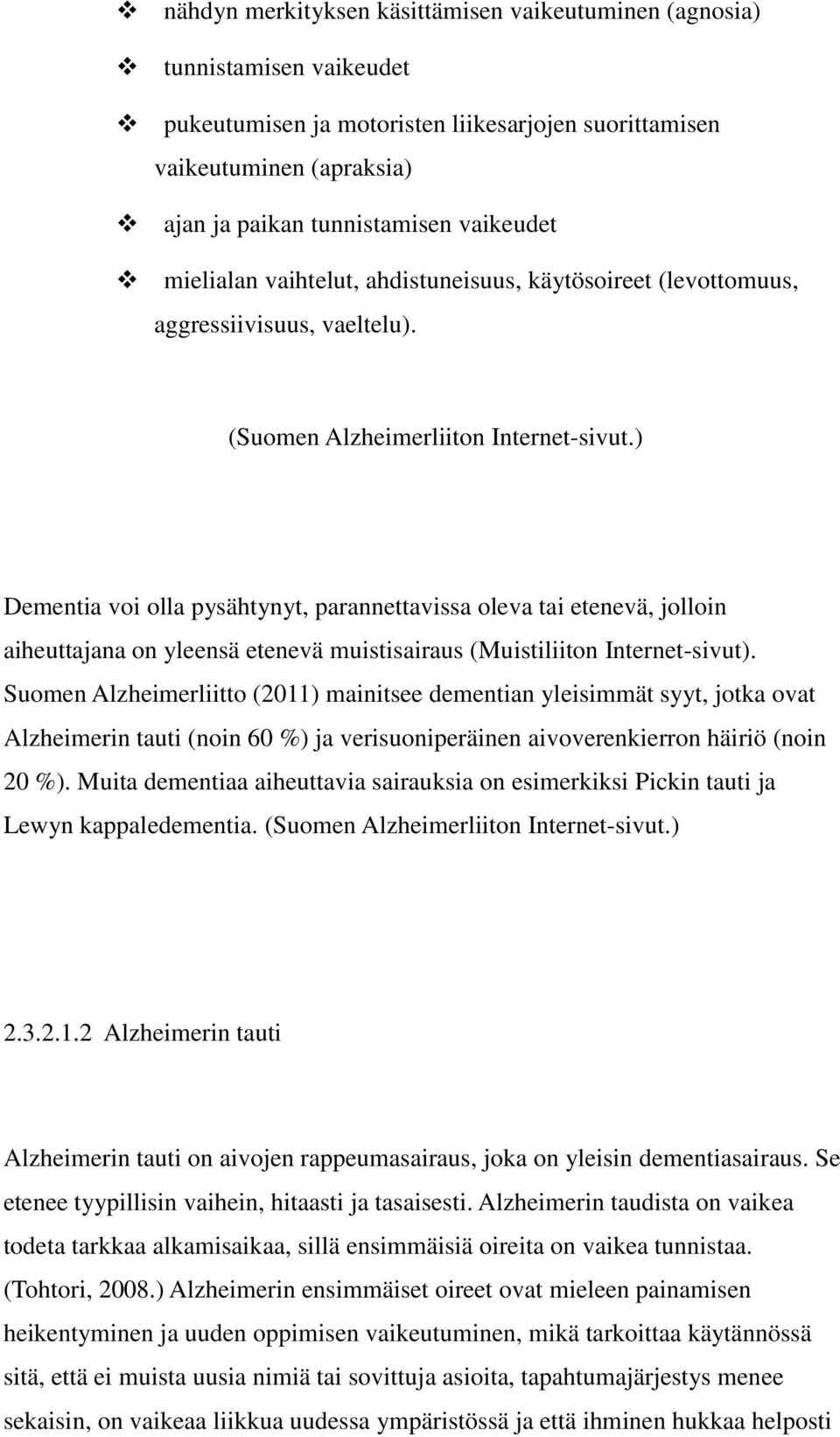 ❖ nähdyn merkityksen käsittämisen vaikeutuminen (agnosia)

❖ tunnistamisen vaikeudet

❖ pukeutumisen ja motoristen liikesarjojen suorittamisen vaikeutuminen (apraksia)

❖ ajan ja paikan tunnistamisen vaikeudet

❖ mielialan vaihtelut, ahdistuneisuus, käytösoireet (levottomuus, aggressiivisuus, vaeltelu).

(Suomen Alzheimerliiton Internet-sivut.)

Dementia voi olla pysähtynyt, parannettavissa oleva tai etenevä, jolloin aiheuttajana on yleensä etenevä muistisairaus (Muistiliiton Internet-sivut). Suomen Alzheimerliitto (2011) mainitsee dementian yleisimmät syyt, jotka ovat Alzheimerin tauti (noin 60 %) ja verisuoniperäinen aivoverenkierron häiriö (noin 20 %). Muita dementiaa aiheuttavia sairauksia on esimerkiksi Pickin tauti ja Lewyn kappaledementia. (Suomen Alzheimerliiton Internet-sivut.)

2.3.2.1.2 Alzheimerin tauti

Alzheimerin tauti on aivojen rappeumasairaus, joka on yleisin dementiasairaus. Se etenee tyypillisin vaihein, hitaasti ja tasaisesti. Alzheimerin taudista on vaikea todeta tarkkaa alkamisaikaa, sillä ensimmäisiä oireita on vaikea tunnistaa. (Tohtori, 2008.) Alzheimerin ensimmäiset oireet ovat mieleen painamisen heikentyminen ja uuden oppimisen vaikeutuminen, mikä tarkoittaa käytännössä sitä, että ei muista uusia nimiä tai sovittuja asioita, tapahtumajärjestys menee sekaisin, on vaikeaa liikkua uudessa ympäristössä ja että ihminen hukkaa helposti